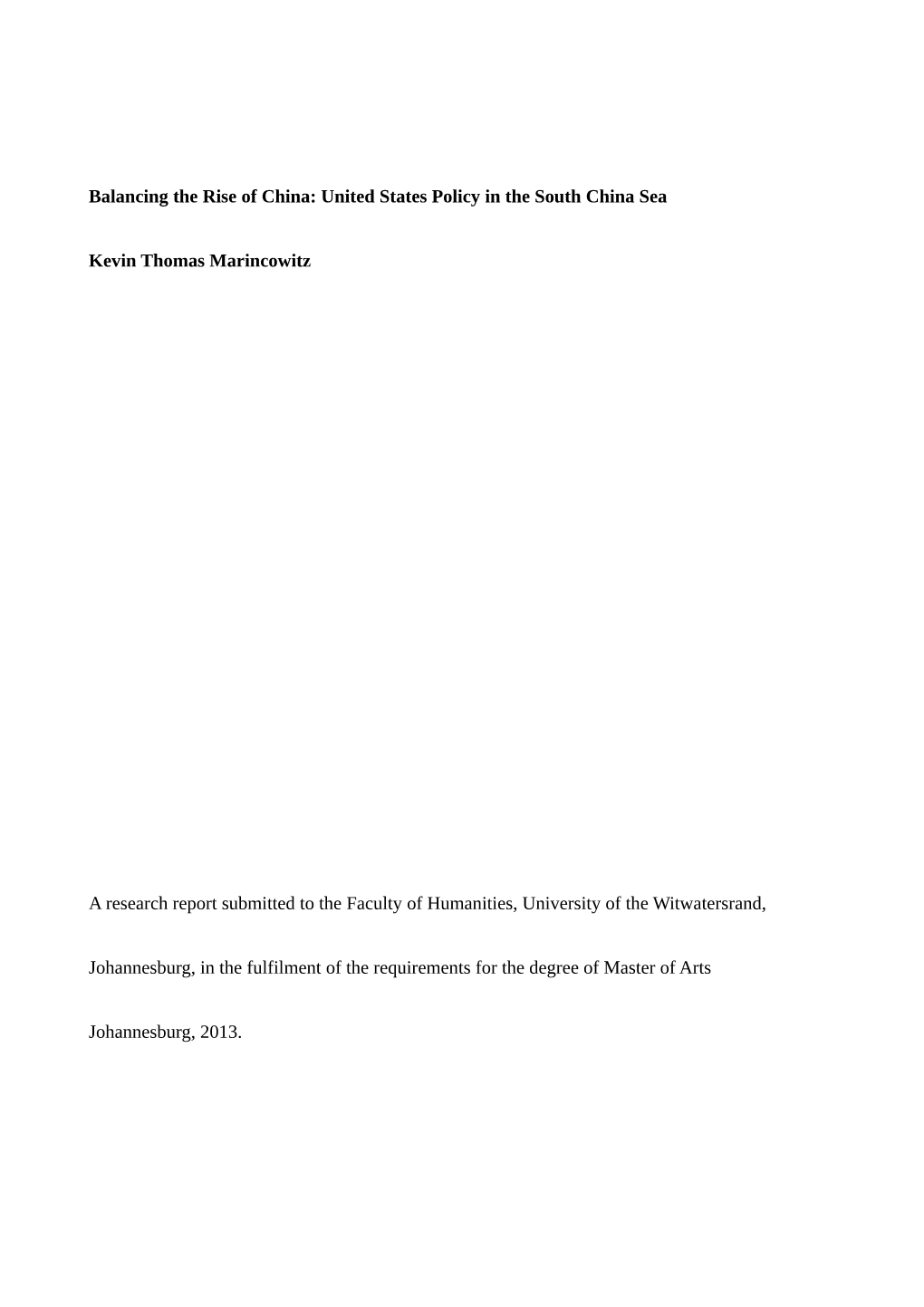 Balancing the Rise of China: United States Policy in the South China Sea

Kevin Thomas Marincowitz

A research report submitted to the Faculty of Humanities, University of the Witwatersrand, Johannesburg, in the fulfilment of the requirements for the degree of Master of Arts

Johannesburg, 2013.